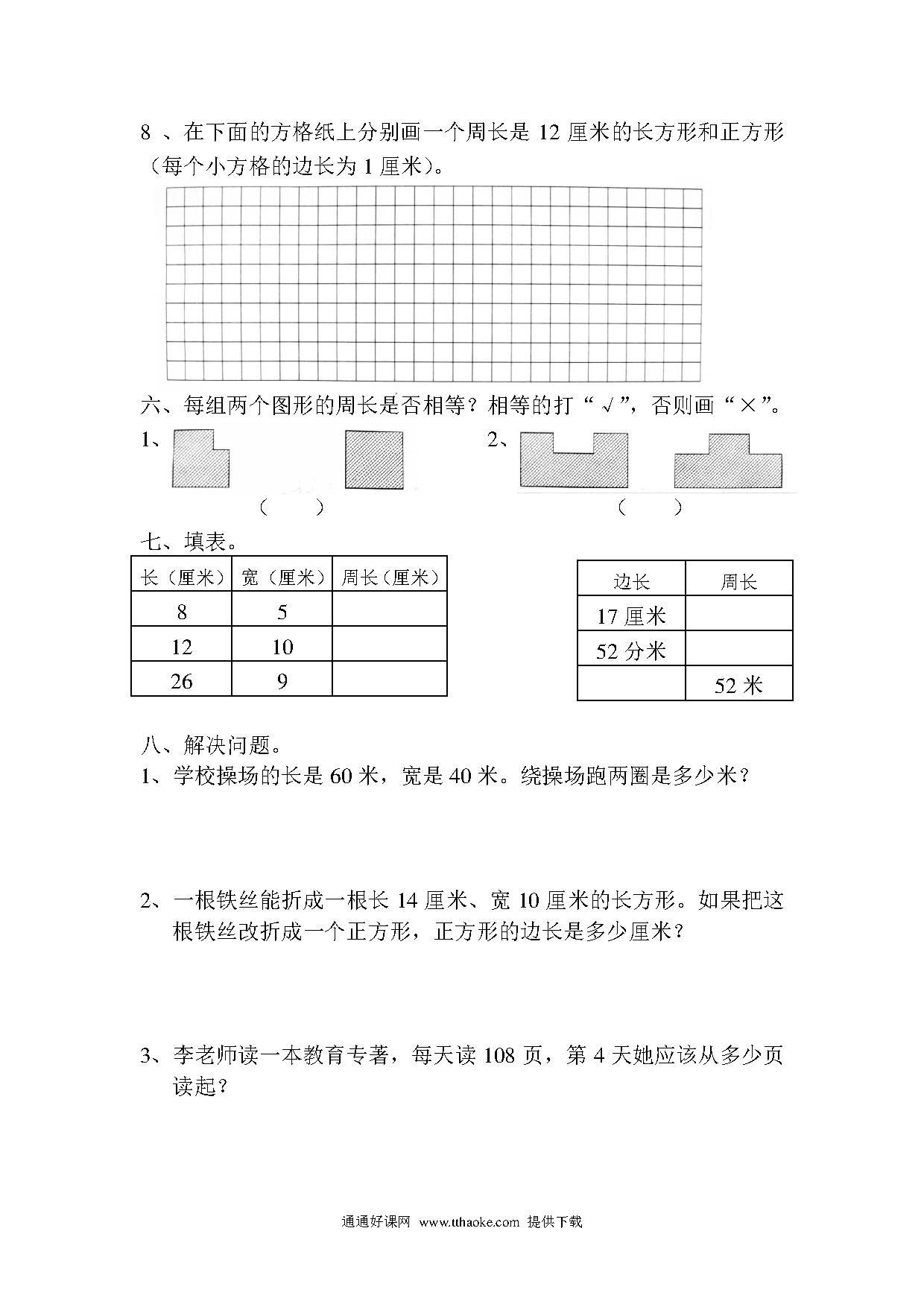 8 、在下面的方格纸上分别画一个周长是 12 厘米的长方形和正方形（每个小方格的边长为 1 厘米）。

六、每组两个图形的周长是否相等？相等的打“√”，否则画“×”。

1、

（　　）

2、

（　　）

七、填表。

| 长（厘米） | 宽（厘米） | 周长（厘米） |
|---|---|---|
| 8 | 5 | |
| 12 | 10 | |
| 26 | 9 | |

| 边长 | 周长 |
|---|---|
| 17 厘米 | |
| 52 分米 | |
| | 52 米 |

八、解决问题。

1、学校操场的长是 60 米，宽是 40 米。绕操场跑两圈是多少米？

2、一根铁丝能折成一根长 14 厘米、宽 10 厘米的长方形。如果把这根铁丝改折成一个正方形，正方形的边长是多少厘米？

3、李老师读一本教育专著，每天读 108 页，第 4 天她应该从多少页读起？

通通好课网 www.tthaoke.com 提供下载